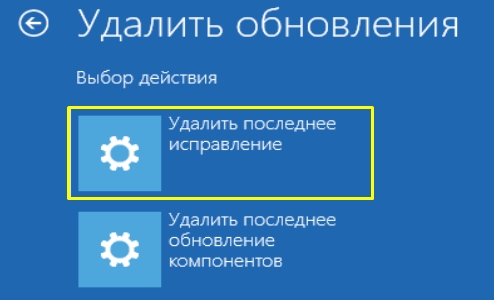 Удалить обновления

Выбор действия

Удалить последнее исправление

Удалить последнее обновление компонентов